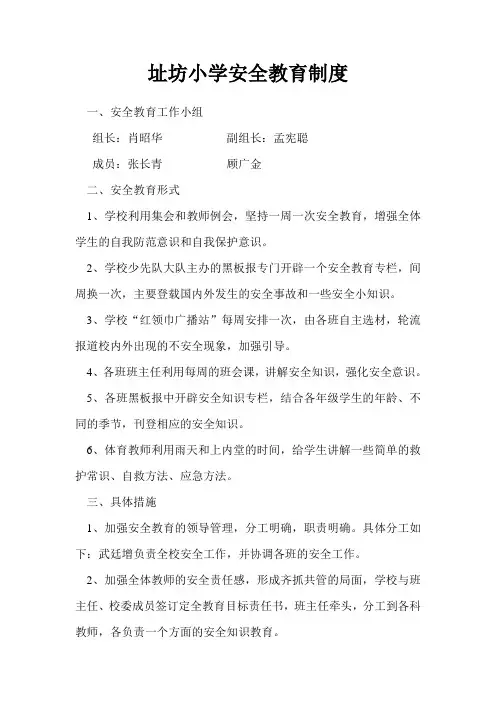 址坊小学安全教育制度

一、安全教育工作小组

组长：肖昭华　　　　副组长：孟宪聪

成员：张长青　　　　顾广金

二、安全教育形式

1、学校利用集会和教师例会，坚持一周一次安全教育，增强全体学生的自我防范意识和自我保护意识。

2、学校少先队大队主办的黑板报专门开辟一个安全教育专栏，间周换一次，主要登载国内外发生的安全事故和一些安全小知识。

3、学校“红领巾广播站”每周安排一次，由各班自主选材，轮流报道校内外出现的不安全现象，加强引导。

4、各班班主任利用每周的班会课，讲解安全知识，强化安全意识。

5、各班黑板报中开辟安全知识专栏，结合各年级学生的年龄、不同的季节，刊登相应的安全知识。

6、体育教师利用雨天和上内堂的时间，给学生讲解一些简单的救护常识、自救方法、应急方法。

三、具体措施

1、加强安全教育的领导管理，分工明确，职责明确。具体分工如下：武廷增负责全校安全工作，并协调各班的安全工作。

2、加强全体教师的安全责任感，形成齐抓共管的局面，学校与班主任、校委成员签订定全教育目标责任书，班主任牵头，分工到各科教师，各负责一个方面的安全知识教育。